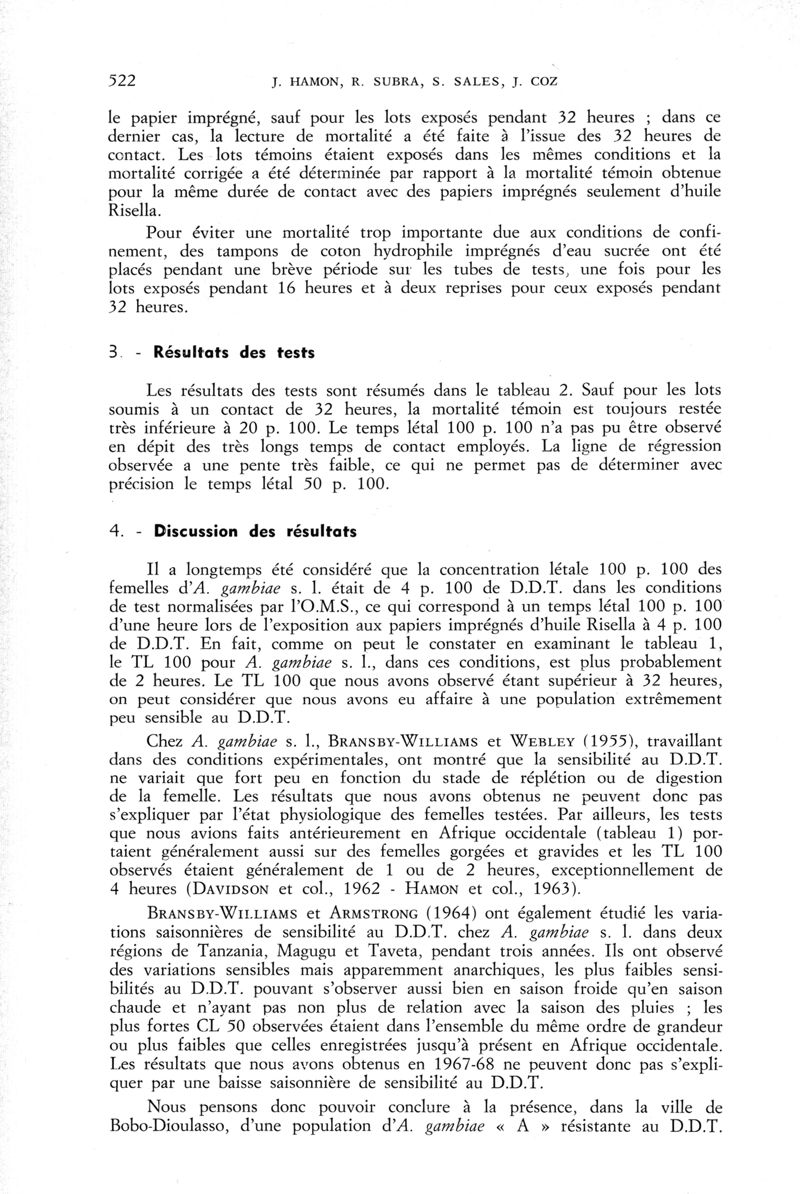 522 J. HAMON, R. SUBRA, S. SALES, J. COZ

le papier imprégné, sauf pour les lots exposés pendant 32 heures ; dans ce dernier cas, la lecture de mortalité a été faite à l'issue des 32 heures de contact. Les lots témoins étaient exposés dans les mêmes conditions et la mortalité corrigée a été déterminée par rapport à la mortalité témoin obtenue pour la même durée de contact avec des papiers imprégnés seulement d'huile Risella.

Pour éviter une mortalité trop importante due aux conditions de confinement, des tampons de coton hydrophile imprégnés d'eau sucrée ont été placés pendant une brève période sur les tubes de tests, une fois pour les lots exposés pendant 16 heures et à deux reprises pour ceux exposés pendant 32 heures.

3. - Résultats des tests

Les résultats des tests sont résumés dans le tableau 2. Sauf pour les lots soumis à un contact de 32 heures, la mortalité témoin est toujours restée très inférieure à 20 p. 100. Le temps létal 100 p. 100 n'a pas pu être observé en dépit des très longs temps de contact employés. La ligne de régression observée a une pente très faible, ce qui ne permet pas de déterminer avec précision le temps létal 50 p. 100.

4. - Discussion des résultats

Il a longtemps été considéré que la concentration létale 100 p. 100 des femelles d'A. gambiae s. l. était de 4 p. 100 de D.D.T. dans les conditions de test normalisées par l'O.M.S., ce qui correspond à un temps létal 100 p. 100 d'une heure lors de l'exposition aux papiers imprégnés d'huile Risella à 4 p. 100 de D.D.T. En fait, comme on peut le constater en examinant le tableau 1, le TL 100 pour A. gambiae s. l., dans ces conditions, est plus probablement de 2 heures. Le TL 100 que nous avons observé étant supérieur à 32 heures, on peut considérer que nous avons eu affaire à une population extrêmement peu sensible au D.D.T.

Chez A. gambiae s. l., BRANSBY-WILLIAMS et WEBLEY (1955), travaillant dans des conditions expérimentales, ont montré que la sensibilité au D.D.T. ne variait que fort peu en fonction du stade de réplétion ou de digestion de la femelle. Les résultats que nous avons obtenus ne peuvent donc pas s'expliquer par l'état physiologique des femelles testées. Par ailleurs, les tests que nous avions faits antérieurement en Afrique occidentale (tableau 1) portaient généralement aussi sur des femelles gorgées et gravides et les TL 100 observés étaient généralement de 1 ou de 2 heures, exceptionnellement de 4 heures (DAVIDSON et col., 1962 - HAMON et col., 1963).

BRANSBY-WILLIAMS et ARMSTRONG (1964) ont également étudié les variations saisonnières de sensibilité au D.D.T. chez A. gambiae s. l. dans deux régions de Tanzania, Magugu et Taveta, pendant trois années. Ils ont observé des variations sensibles mais apparemment anarchiques, les plus faibles sensibilités au D.D.T. pouvant s'observer aussi bien en saison froide qu'en saison chaude et n'ayant pas non plus de relation avec la saison des pluies ; les plus fortes CL 50 observées étaient dans l'ensemble du même ordre de grandeur ou plus faibles que celles enregistrées jusqu'à présent en Afrique occidentale. Les résultats que nous avons obtenus en 1967-68 ne peuvent donc pas s'expliquer par une baisse saisonnière de sensibilité au D.D.T.

Nous pensons donc pouvoir conclure à la présence, dans la ville de Bobo-Dioulasso, d'une population d'A. gambiae « A » résistante au D.D.T.